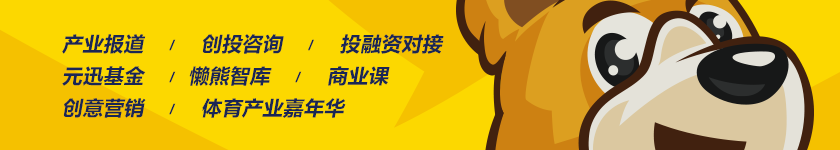 产业报道 / 创投咨询 / 投融资对接
元迅基金 / 懒熊智库 / 商业课
创意营销 / 体育产业嘉年华